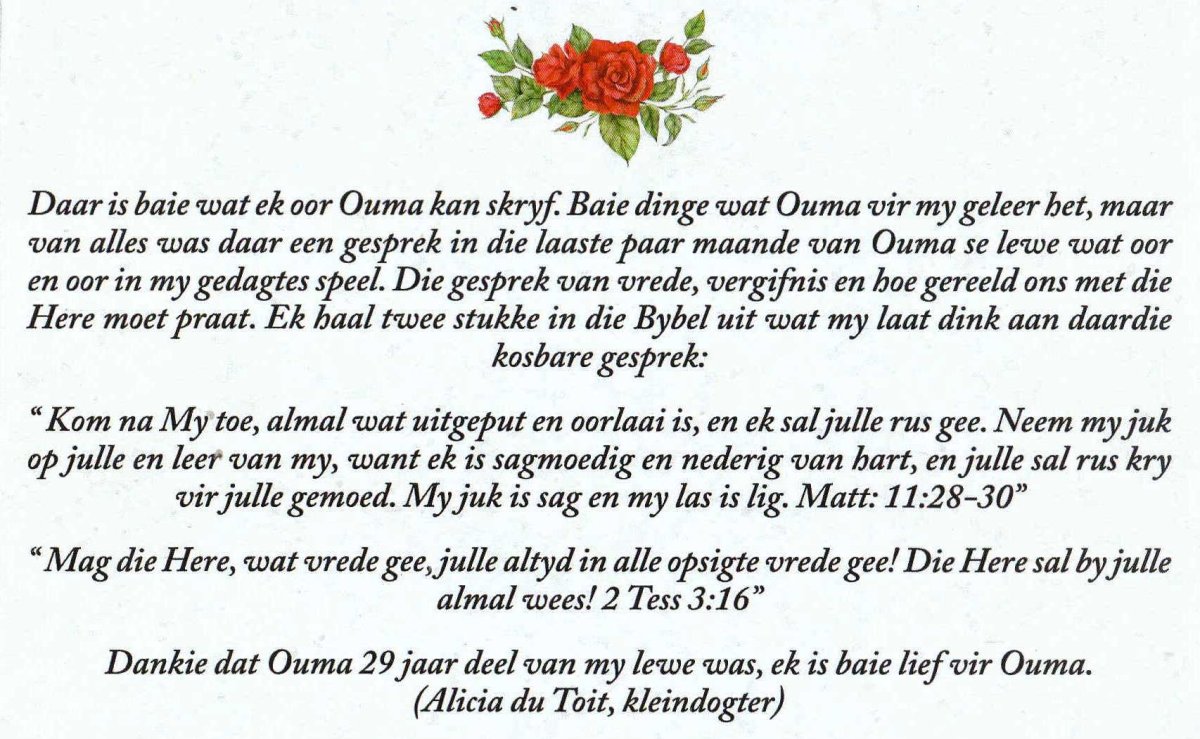 Daar is baie wat ek oor Ouma kan skryf. Baie dinge wat Ouma vir my geleer het, maar van alles was daar een gesprek in die laaste paar maande van Ouma se lewe wat oor en oor in my gedagtes speel. Die gesprek van vrede, vergifnis en hoe gereeld ons met die Here moet praat. Ek haal twee stukke in die Bybel uit wat my laat dink aan daardie kosbare gesprek:

" Kom na My toe, almal wat uitgeput en oorlaai is, en ek sal julle rus gee. Neem my juk op julle en leer van my, want ek is sagmoedig en nederig van hart, en julle sal rus kry vir julle gemoed. My juk is sag en my las is lig. Matt: 11:28-30"

" Mag die Here, wat vrede gee, julle altyd in alle opsigte vrede gee! Die Here sal by julle almal wees! 2 Tess 3:16"

Dankie dat Ouma 29 jaar deel van my lewe was, ek is baie lief vir Ouma.
(Alicia du Toit, kleindogter)